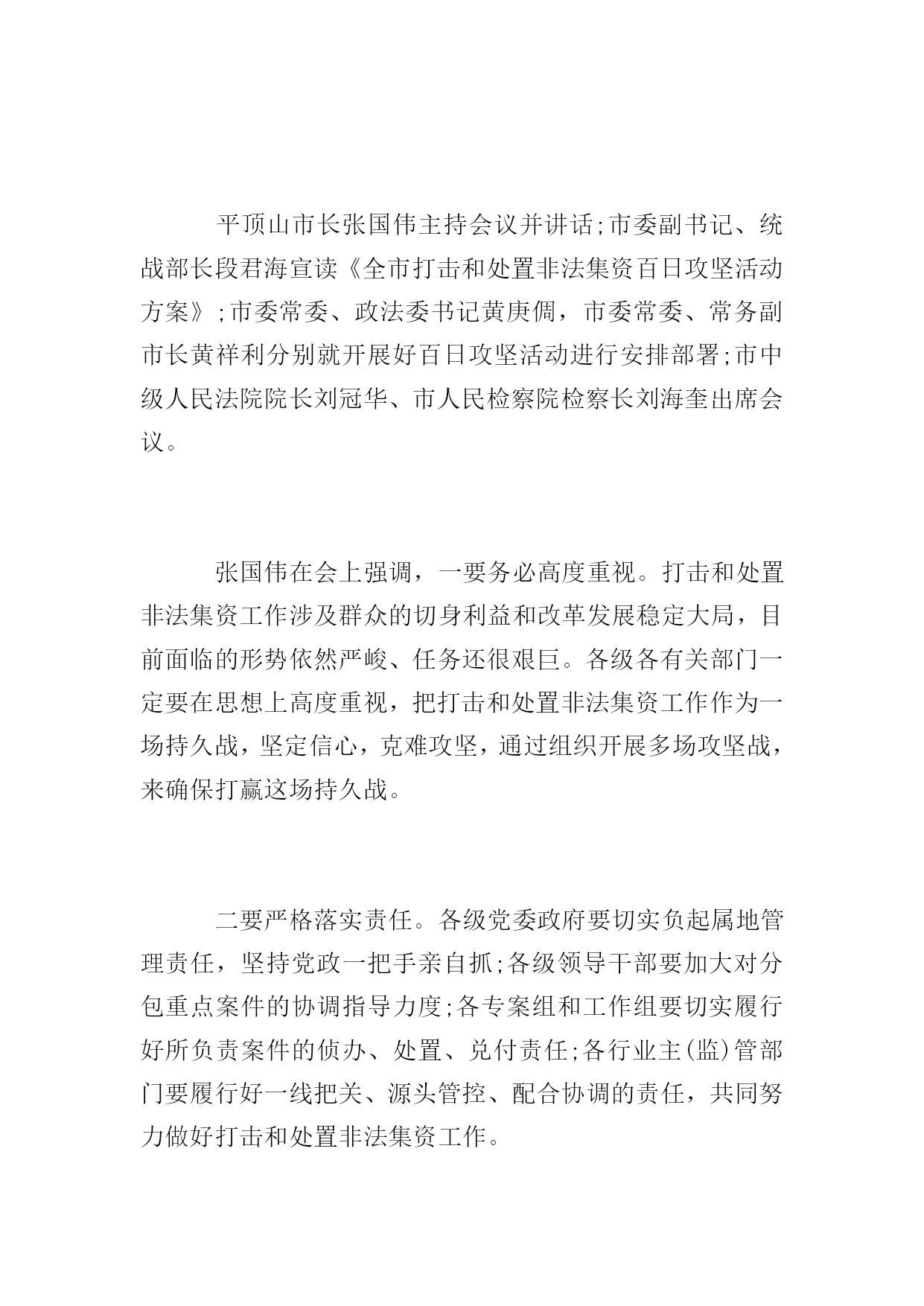 平顶山市长张国伟主持会议并讲话;市委副书记、统战部长段君海宣读《全市打击和处置非法集资百日攻坚活动方案》;市委常委、政法委书记黄庚倜，市委常委、常务副市长黄祥利分别就开展好百日攻坚活动进行安排部署;市中级人民法院院长刘冠华、市人民检察院检察长刘海奎出席会议。

张国伟在会上强调，一要务必高度重视。打击和处置非法集资工作涉及群众的切身利益和改革发展稳定大局，目前面临的形势依然严峻、任务还很艰巨。各级各有关部门一定要在思想上高度重视，把打击和处置非法集资工作作为一场持久战，坚定信心，克难攻坚，通过组织开展多场攻坚战，来确保打赢这场持久战。

二要严格落实责任。各级党委政府要切实负起属地管理责任，坚持党政一把手亲自抓;各级领导干部要加大对分包重点案件的协调指导力度;各专案组和工作组要切实履行好所负责案件的侦办、处置、兑付责任;各行业主(监)管部门要履行好一线把关、源头管控、配合协调的责任，共同努力做好打击和处置非法集资工作。